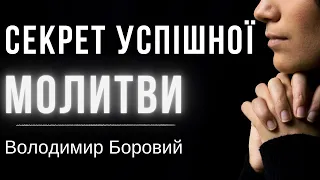 СЕКРЕТ УСПІШНОЇ
МОЛИТВИ

Володимир Боровий